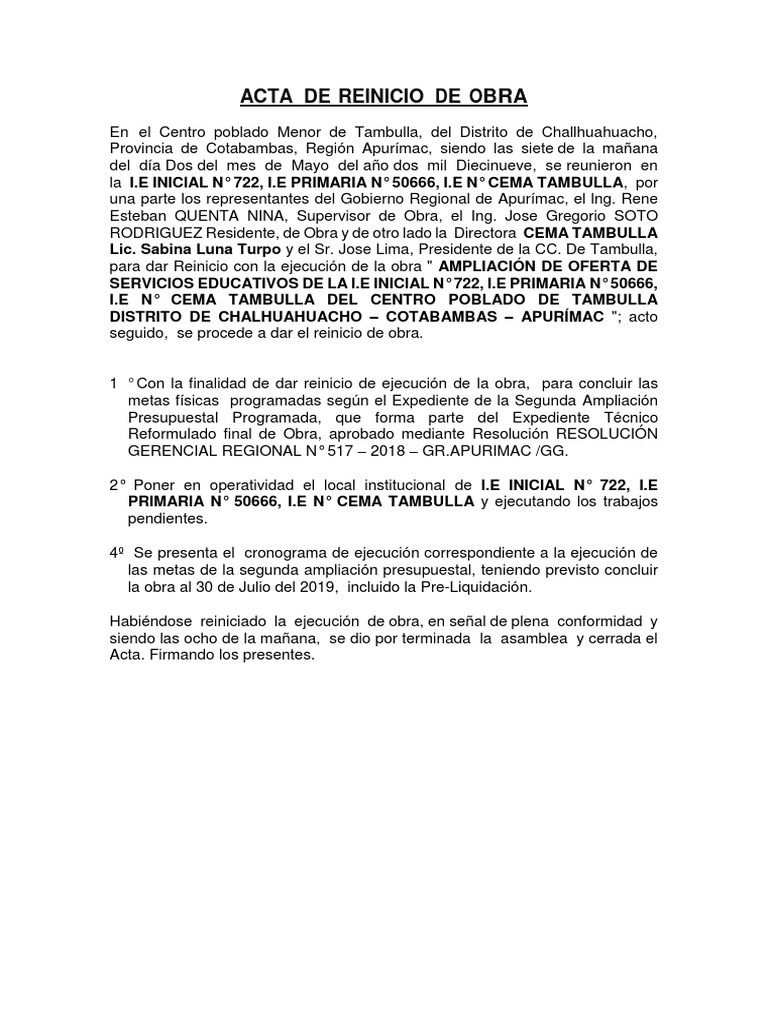 ACTA DE REINICIO DE OBRA

En el Centro poblado Menor de Tambulla, del Distrito de Challhuahuacho, Provincia de Cotabambas, Región Apurímac, siendo las siete de la mañana del día Dos del mes de Mayo del año dos mil Diecinueve, se reunieron en la I.E INICIAL N° 722, I.E PRIMARIA N° 50666, I.E N° CEMA TAMBULLA, por una parte los representantes del Gobierno Regional de Apurímac, el Ing. Rene Esteban QUENTA NINA, Supervisor de Obra, el Ing. Jose Gregorio SOTO RODRIGUEZ Residente, de Obra y de otro lado la Directora CEMA TAMBULLA Lic. Sabina Luna Turpo y el Sr. Jose Lima, Presidente de la CC. De Tambulla, para dar Reinicio con la ejecución de la obra " AMPLIACIÓN DE OFERTA DE SERVICIOS EDUCATIVOS DE LA I.E INICIAL N° 722, I.E PRIMARIA N° 50666, I.E N° CEMA TAMBULLA DEL CENTRO POBLADO DE TAMBULLA DISTRITO DE CHALHUAHUACHO – COTABAMBAS – APURÍMAC "; acto seguido, se procede a dar el reinicio de obra.

1 ° Con la finalidad de dar reinicio de ejecución de la obra, para concluir las metas físicas programadas según el Expediente de la Segunda Ampliación Presupuestal Programada, que forma parte del Expediente Técnico Reformulado final de Obra, aprobado mediante Resolución RESOLUCIÓN GERENCIAL REGIONAL N° 517 – 2018 – GR.APURIMAC /GG.

2° Poner en operatividad el local institucional de I.E INICIAL N° 722, I.E PRIMARIA N° 50666, I.E N° CEMA TAMBULLA y ejecutando los trabajos pendientes.

4º Se presenta el cronograma de ejecución correspondiente a la ejecución de las metas de la segunda ampliación presupuestal, teniendo previsto concluir la obra al 30 de Julio del 2019, incluido la Pre-Liquidación.

Habiéndose reiniciado la ejecución de obra, en señal de plena conformidad y siendo las ocho de la mañana, se dio por terminada la asamblea y cerrada el Acta. Firmando los presentes.